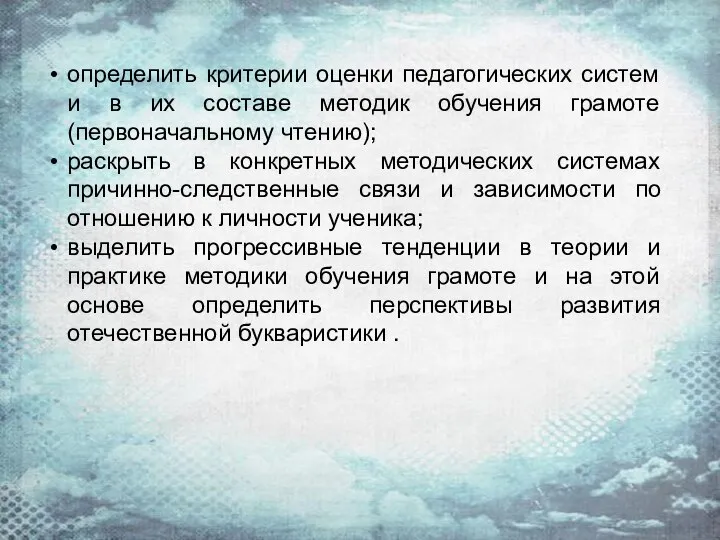 • определить критерии оценки педагогических систем и в их составе методик обучения грамоте (первоначальному чтению);
• раскрыть в конкретных методических системах причинно-следственные связи и зависимости по отношению к личности ученика;
• выделить прогрессивные тенденции в теории и практике методики обучения грамоте и на этой основе определить перспективы развития отечественной букваристики .